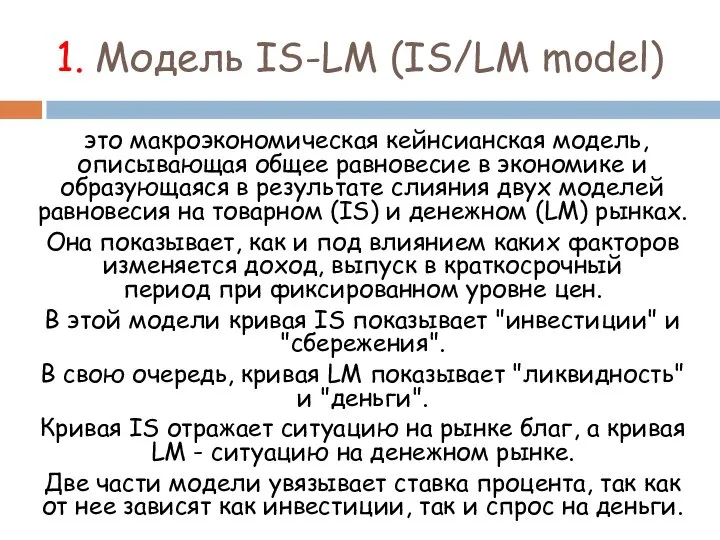 1. Модель IS-LM (IS/LM model)

это макроэкономическая кейнсианская модель, описывающая общее равновесие в экономике и образующаяся в результате слияния двух моделей равновесия на товарном (IS) и денежном (LM) рынках.

Она показывает, как и под влиянием каких факторов изменяется доход, выпуск в краткосрочный период при фиксированном уровне цен.

В этой модели кривая IS показывает "инвестиции" и "сбережения".

В свою очередь, кривая LM показывает "ликвидность" и "деньги".

Кривая IS отражает ситуацию на рынке благ, а кривая LM - ситуацию на денежном рынке.

Две части модели увязывает ставка процента, так как от нее зависят как инвестиции, так и спрос на деньги.